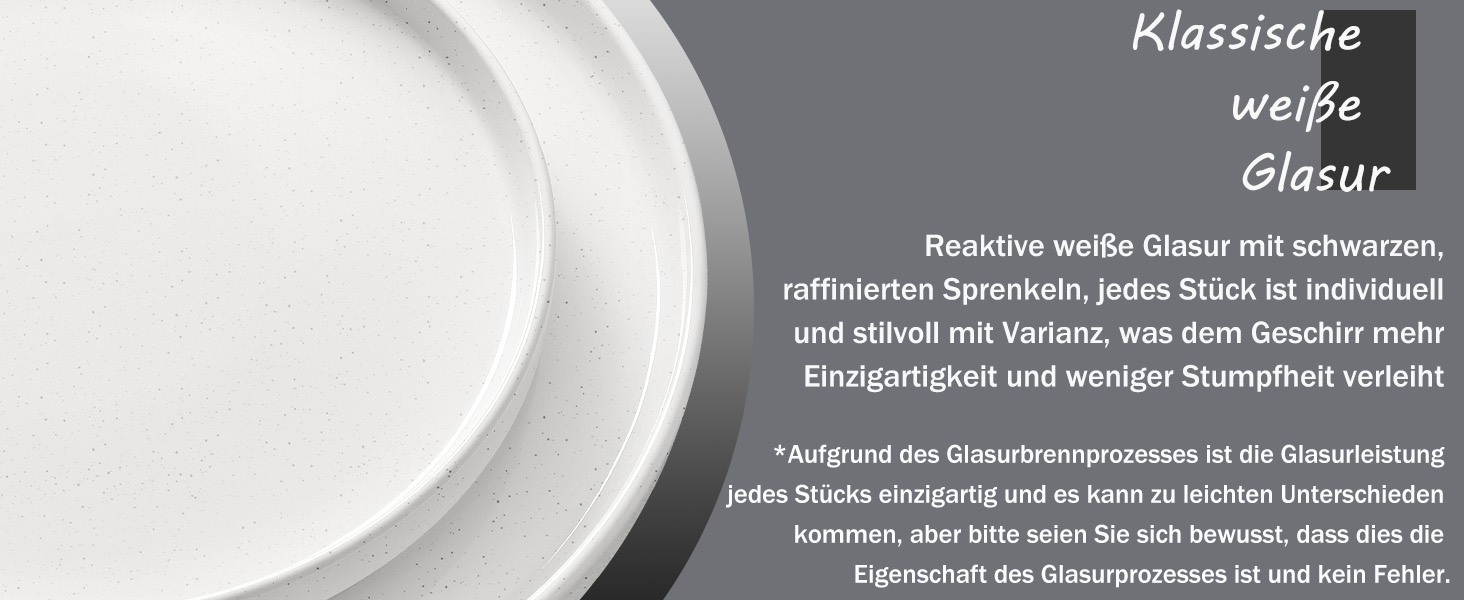 Klassische weiße Glasur

Reaktive weiße Glasur mit schwarzen, raffinierten Sprenkeln, jedes Stück ist individuell und stilvoll mit Varianz, was dem Geschirr mehr Einzigartigkeit und weniger Stumpfheit verleiht

*Aufgrund des Glasurbrennprozesses ist die Glasurleistung jedes Stücks einzigartig und es kann zu leichten Unterschieden kommen, aber bitte seien Sie sich bewusst, dass dies die Eigenschaft des Glasurprozesses ist und kein Fehler.